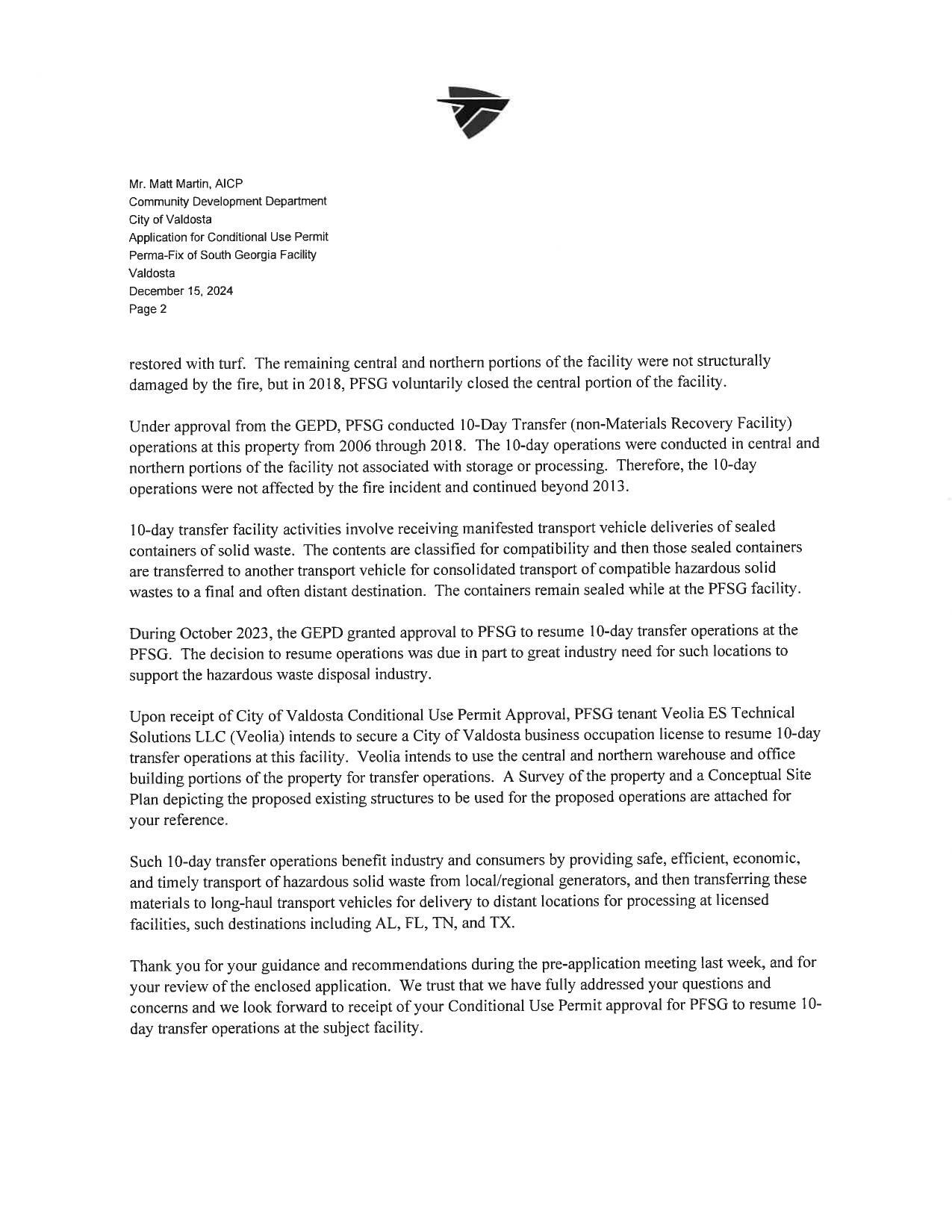 Mr. Matt Martin, AICP
Community Development Department
City of Valdosta
Application for Conditional Use Permit
Perma-Fix of South Georgia Facility
Valdosta
December 15, 2024
Page 2

restored with turf. The remaining central and northern portions of the facility were not structurally damaged by the fire, but in 2018, PFSG voluntarily closed the central portion of the facility.

Under approval from the GEPD, PFSG conducted 10-Day Transfer (non-Materials Recovery Facility) operations at this property from 2006 through 2018. The 10-day operations were conducted in central and northern portions of the facility not associated with storage or processing. Therefore, the 10-day operations were not affected by the fire incident and continued beyond 2013.

10-day transfer facility activities involve receiving manifested transport vehicle deliveries of sealed containers of solid waste. The contents are classified for compatibility and then those sealed containers are transferred to another transport vehicle for consolidated transport of compatible hazardous solid wastes to a final and often distant destination. The containers remain sealed while at the PFSG facility.

During October 2023, the GEPD granted approval to PFSG to resume 10-day transfer operations at the PFSG. The decision to resume operations was due in part to great industry need for such locations to support the hazardous waste disposal industry.

Upon receipt of City of Valdosta Conditional Use Permit Approval, PFSG tenant Veolia ES Technical Solutions LLC (Veolia) intends to secure a City of Valdosta business occupation license to resume 10-day transfer operations at this facility. Veolia intends to use the central and northern warehouse and office building portions of the property for transfer operations. A Survey of the property and a Conceptual Site Plan depicting the proposed existing structures to be used for the proposed operations are attached for your reference.

Such 10-day transfer operations benefit industry and consumers by providing safe, efficient, economic, and timely transport of hazardous solid waste from local/regional generators, and then transferring these materials to long-haul transport vehicles for delivery to distant locations for processing at licensed facilities, such destinations including AL, FL, TN, and TX.

Thank you for your guidance and recommendations during the pre-application meeting last week, and for your review of the enclosed application. We trust that we have fully addressed your questions and concerns and we look forward to receipt of your Conditional Use Permit approval for PFSG to resume 10-day transfer operations at the subject facility.